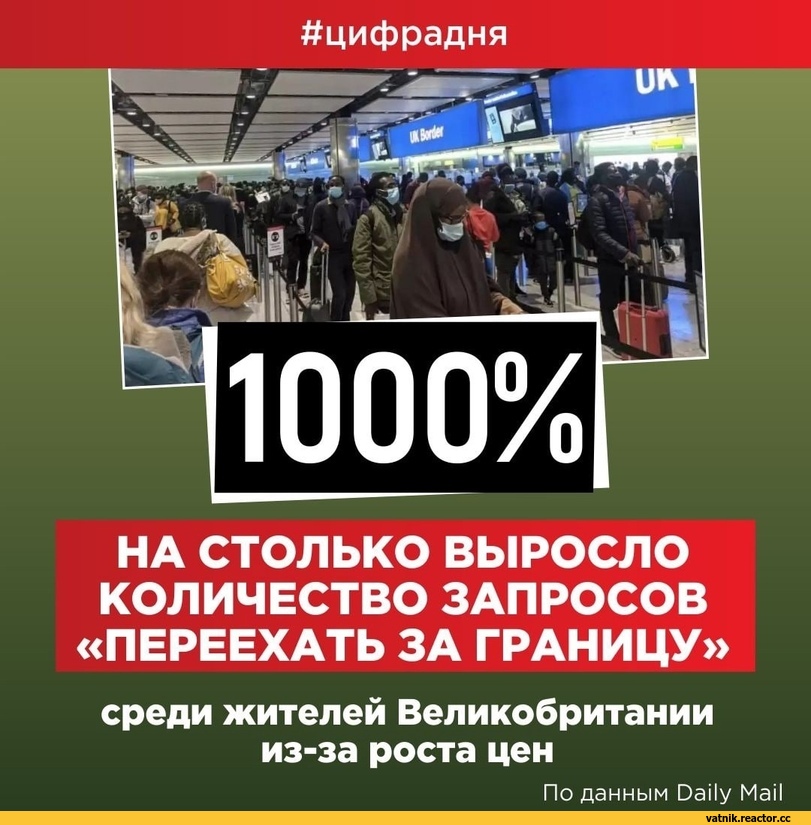 #цифрадня

UK Border

UK

1000%

НА СТОЛЬКО ВЫРОСЛО КОЛИЧЕСТВО ЗАПРОСОВ «ПЕРЕЕХАТЬ ЗА ГРАНИЦУ»

среди жителей Великобритании из-за роста цен

По данным Daily Mail

vatnik.reactor.cc